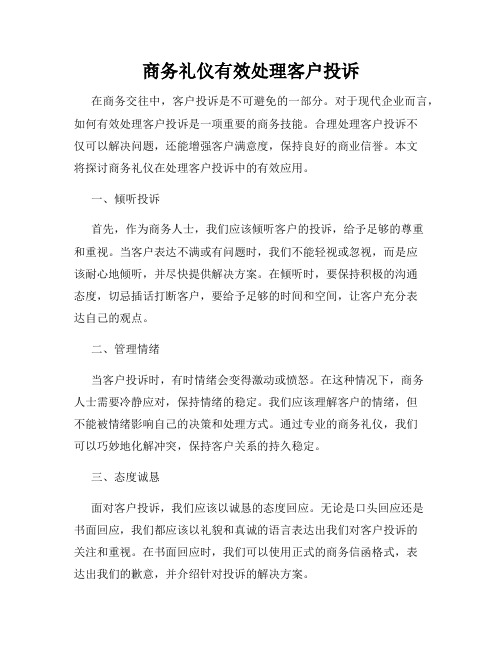 商务礼仪有效处理客户投诉

在商务交往中，客户投诉是不可避免的一部分。对于现代企业而言，如何有效处理客户投诉是一项重要的商务技能。合理处理客户投诉不仅可以解决问题，还能增强客户满意度，保持良好的商业信誉。本文将探讨商务礼仪在处理客户投诉中的有效应用。

一、倾听投诉

首先，作为商务人士，我们应该倾听客户的投诉，给予足够的尊重和重视。当客户表达不满或有问题时，我们不能轻视或忽视，而是应该耐心地倾听，并尽快提供解决方案。在倾听时，要保持积极的沟通态度，切忌插话打断客户，要给予足够的时间和空间，让客户充分表达自己的观点。

二、管理情绪

当客户投诉时，有时情绪会变得激动或愤怒。在这种情况下，商务人士需要冷静应对，保持情绪的稳定。我们应该理解客户的情绪，但不能被情绪影响自己的决策和处理方式。通过专业的商务礼仪，我们可以巧妙地化解冲突，保持客户关系的持久稳定。

三、态度诚恳

面对客户投诉，我们应该以诚恳的态度回应。无论是口头回应还是书面回应，我们都应该以礼貌和真诚的语言表达出我们对客户投诉的关注和重视。在书面回应时，我们可以使用正式的商务信函格式，表达出我们的歉意，并介绍针对投诉的解决方案。